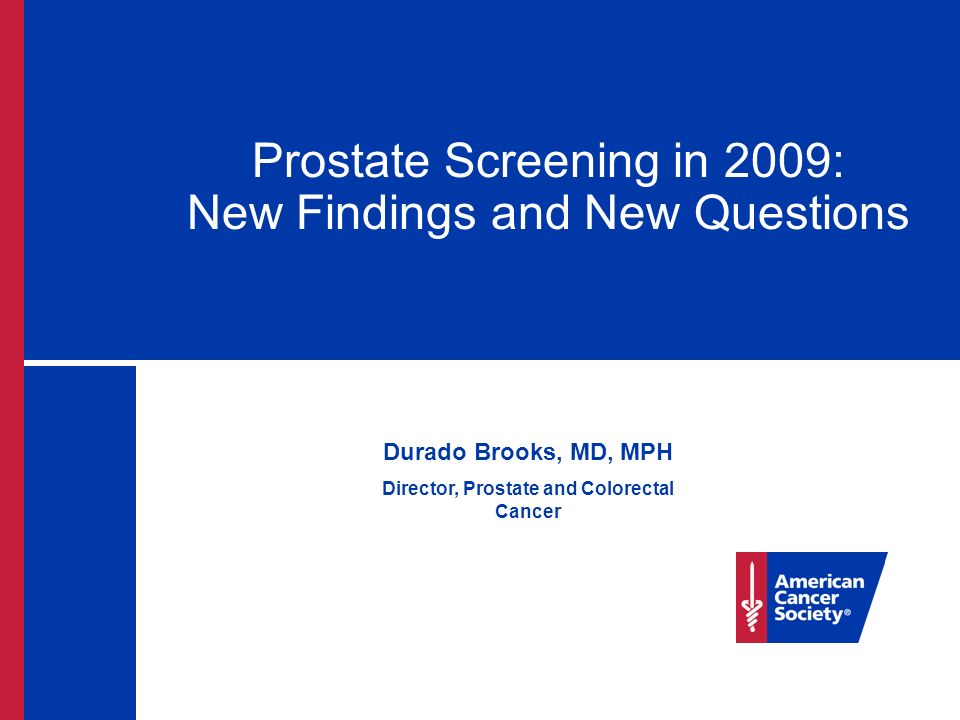 Prostate Screening in 2009:
New Findings and New Questions

Durado Brooks, MD, MPH

Director, Prostate and Colorectal Cancer

American Cancer Society®